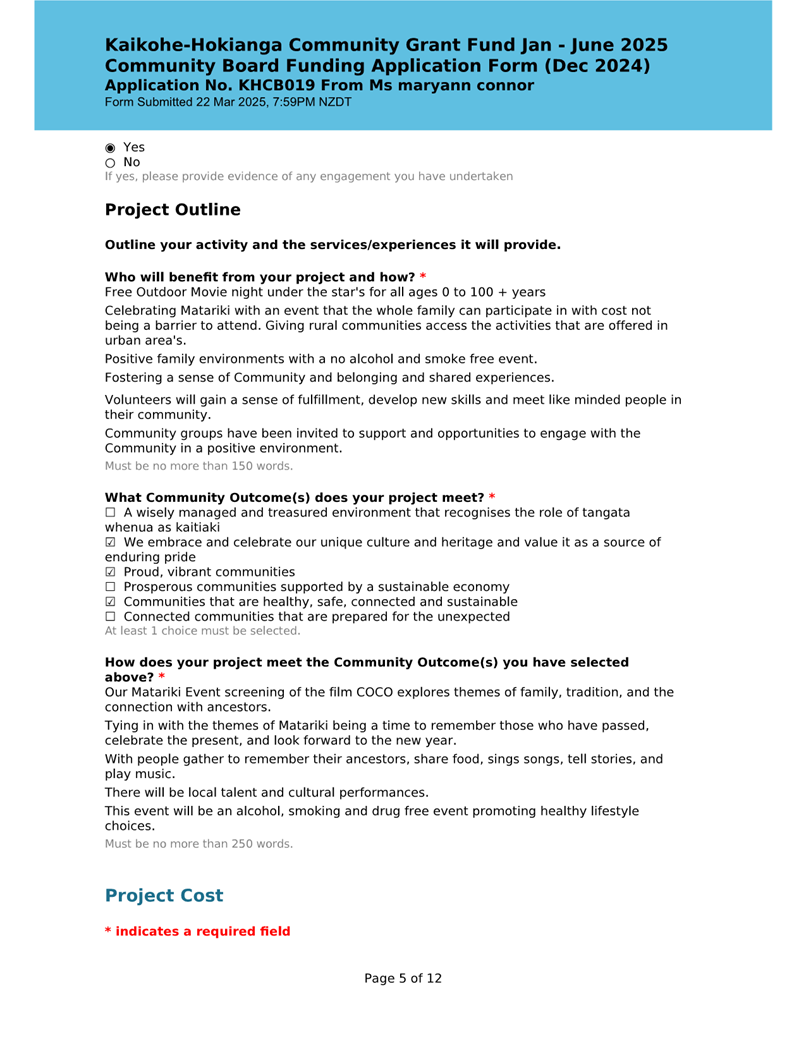 Kaikohe-Hokianga Community Grant Fund Jan - June 2025
Community Board Funding Application Form (Dec 2024)
Application No. KHCB019 From Ms maryann connor
Form Submitted 22 Mar 2025, 7:59PM NZDT

◉ Yes
○ No
If yes, please provide evidence of any engagement you have undertaken

Project Outline

Outline your activity and the services/experiences it will provide.

Who will benefit from your project and how? *
Free Outdoor Movie night under the star's for all ages 0 to 100 + years

Celebrating Matariki with an event that the whole family can participate in with cost not being a barrier to attend. Giving rural communities access the activities that are offered in urban area's.

Positive family environments with a no alcohol and smoke free event.

Fostering a sense of Community and belonging and shared experiences.

Volunteers will gain a sense of fulfillment, develop new skills and meet like minded people in their community.

Community groups have been invited to support and opportunities to engage with the Community in a positive environment.
Must be no more than 150 words.

What Community Outcome(s) does your project meet? *
☐ A wisely managed and treasured environment that recognises the role of tangata whenua as kaitiaki
☑ We embrace and celebrate our unique culture and heritage and value it as a source of enduring pride
☑ Proud, vibrant communities
☐ Prosperous communities supported by a sustainable economy
☑ Communities that are healthy, safe, connected and sustainable
☐ Connected communities that are prepared for the unexpected
At least 1 choice must be selected.

How does your project meet the Community Outcome(s) you have selected above? *
Our Matariki Event screening of the film COCO explores themes of family, tradition, and the connection with ancestors.

Tying in with the themes of Matariki being a time to remember those who have passed, celebrate the present, and look forward to the new year.

With people gather to remember their ancestors, share food, sings songs, tell stories, and play music.

There will be local talent and cultural performances.

This event will be an alcohol, smoking and drug free event promoting healthy lifestyle choices.
Must be no more than 250 words.

Project Cost

* indicates a required field

Page 5 of 12